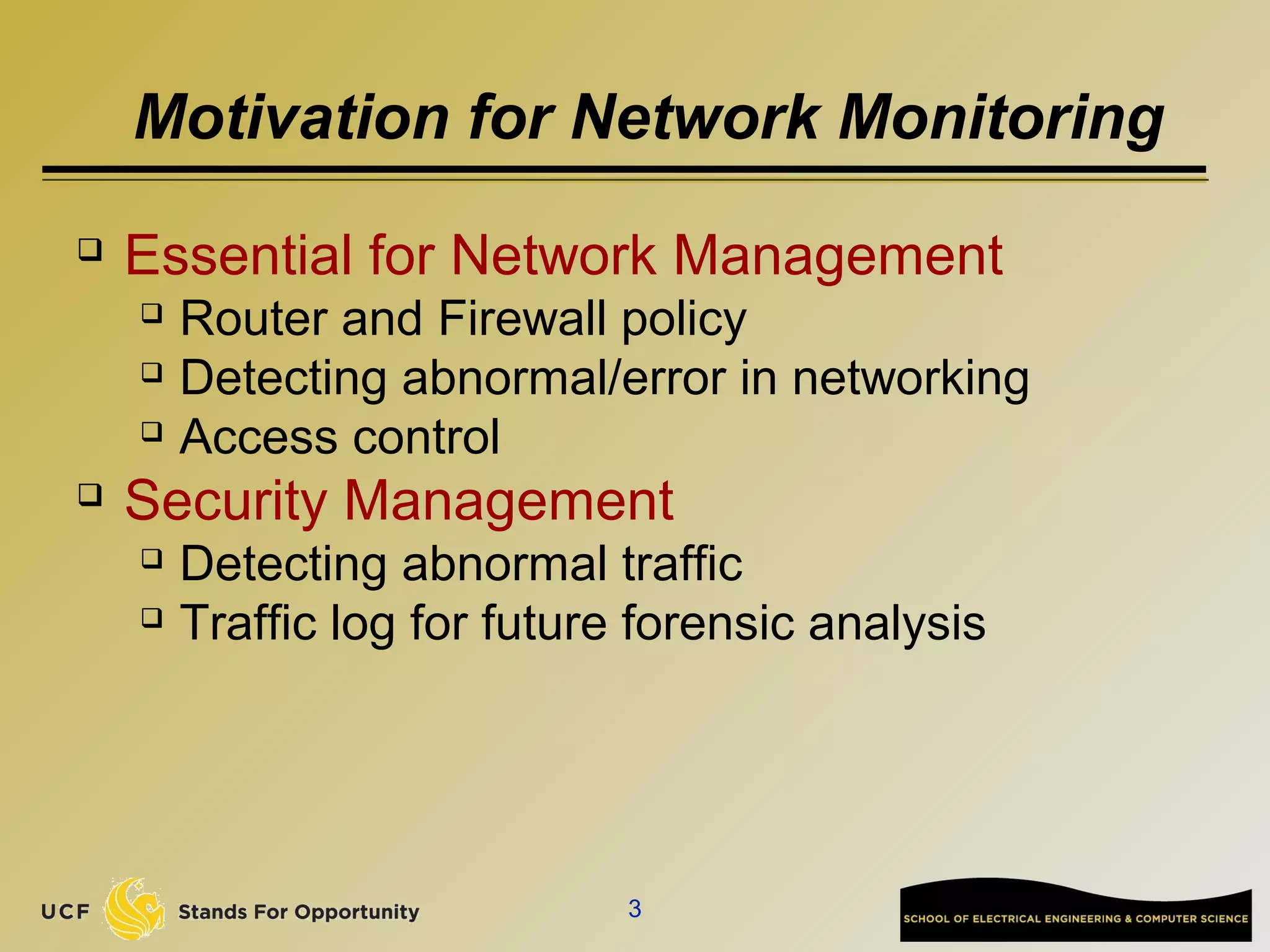 Motivation for Network Monitoring

❑ Essential for Network Management
❑ Router and Firewall policy
❑ Detecting abnormal/error in networking
❑ Access control
❑ Security Management
❑ Detecting abnormal traffic
❑ Traffic log for future forensic analysis

UCF Stands For Opportunity

3

SCHOOL OF ELECTRICAL ENGINEERING & COMPUTER SCIENCE